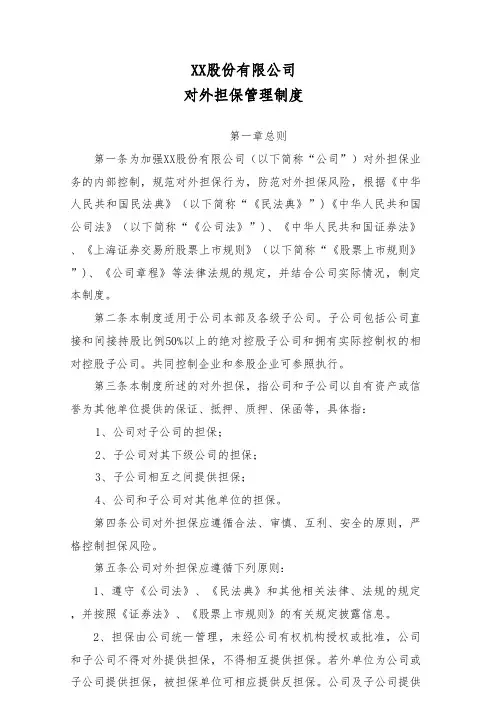 XX股份有限公司
对外担保管理制度

第一章总则

第一条为加强XX股份有限公司（以下简称“公司”）对外担保业务的内部控制，规范对外担保行为，防范对外担保风险，根据《中华人民共和国民法典》（以下简称“《民法典》”）《中华人民共和国公司法》（以下简称“《公司法》”）、《中华人民共和国证券法》、《上海证券交易所股票上市规则》（以下简称“《股票上市规则》”）、《公司章程》等法律法规的规定，并结合公司实际情况，制定本制度。

第二条本制度适用于公司本部及各级子公司。子公司包括公司直接和间接持股比例50%以上的绝对控股子公司和拥有实际控制权的相对控股子公司。共同控制企业和参股企业可参照执行。

第三条本制度所述的对外担保，指公司和子公司以自有资产或信誉为其他单位提供的保证、抵押、质押、保函等，具体指：

1、公司对子公司的担保；

2、子公司对其下级公司的担保；

3、子公司相互之间提供担保；

4、公司和子公司对其他单位的担保。

第四条公司对外担保应遵循合法、审慎、互利、安全的原则，严格控制担保风险。

第五条公司对外担保应遵循下列原则：

1、遵守《公司法》、《民法典》和其他相关法律、法规的规定，并按照《证券法》、《股票上市规则》的有关规定披露信息。

2、担保由公司统一管理，未经公司有权机构授权或批准，公司和子公司不得对外提供担保，不得相互提供担保。若外单位为公司或子公司提供担保，被担保单位可相应提供反担保。公司及子公司提供